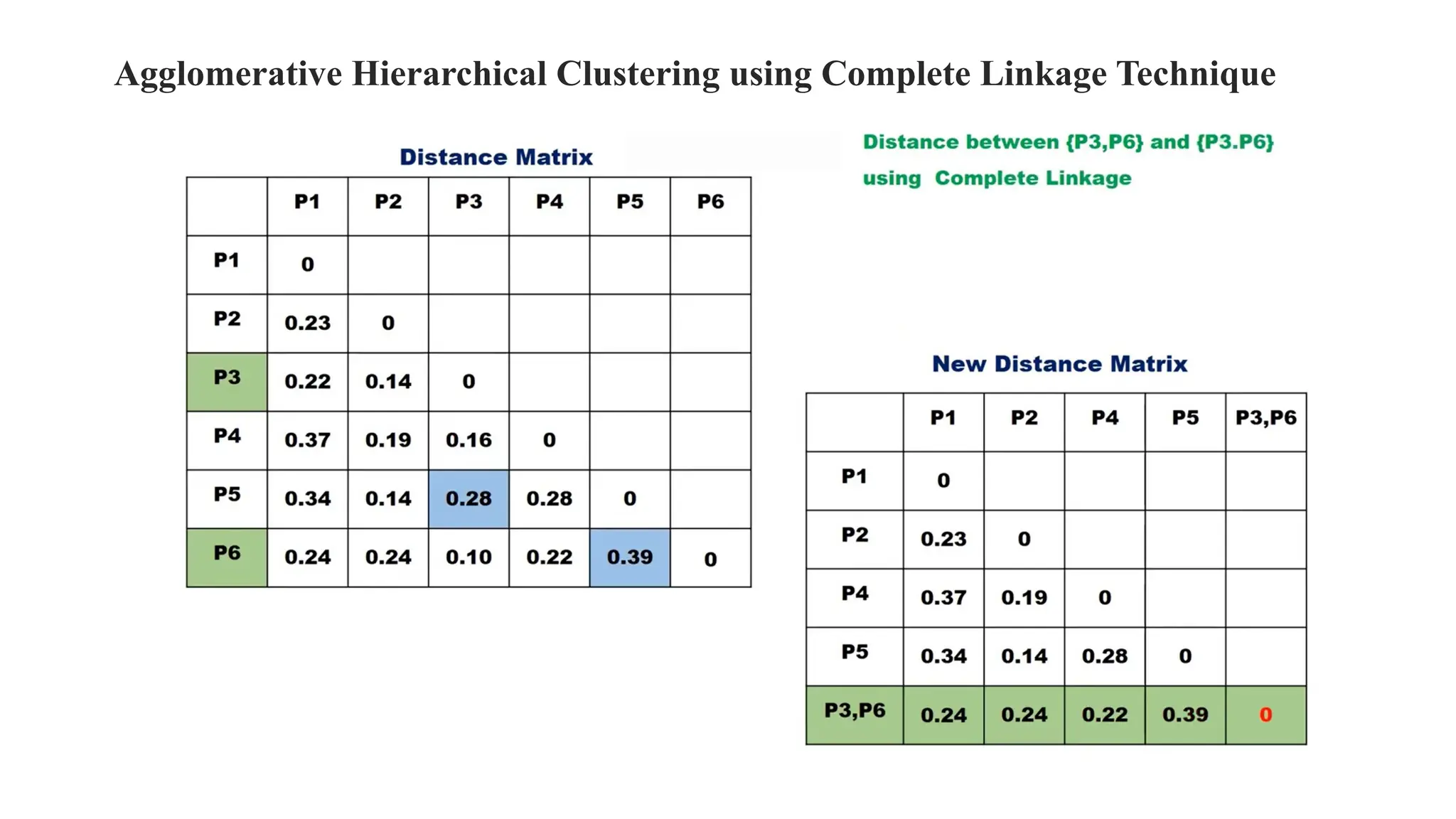 Agglomerative Hierarchical Clustering using Complete Linkage Technique

Distance Matrix

| | P1 | P2 | P3 | P4 | P5 | P6 |
|---|---|---|---|---|---|---|
| P1 | 0 | | | | | |
| P2 | 0.23 | 0 | | | | |
| P3 | 0.22 | 0.14 | 0 | | | |
| P4 | 0.37 | 0.19 | 0.16 | 0 | | |
| P5 | 0.34 | 0.14 | 0.28 | 0.28 | 0 | |
| P6 | 0.24 | 0.24 | 0.10 | 0.22 | 0.39 | 0 |

Distance between {P3,P6} and {P3.P6} using Complete Linkage

New Distance Matrix

| | P1 | P2 | P4 | P5 | P3,P6 |
|---|---|---|---|---|---|
| P1 | 0 | | | | |
| P2 | 0.23 | 0 | | | |
| P4 | 0.37 | 0.19 | 0 | | |
| P5 | 0.34 | 0.14 | 0.28 | 0 | |
| P3,P6 | 0.24 | 0.24 | 0.22 | 0.39 | 0 |